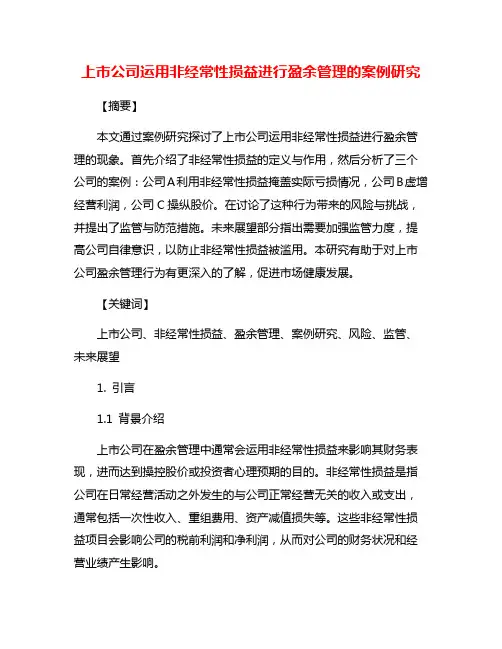 上市公司运用非经常性损益进行盈余管理的案例研究

【摘要】

本文通过案例研究探讨了上市公司运用非经常性损益进行盈余管理的现象。首先介绍了非经常性损益的定义与作用，然后分析了三个公司的案例：公司A利用非经常性损益掩盖实际亏损情况，公司B虚增经营利润，公司C操纵股价。在讨论了这种行为带来的风险与挑战，并提出了监管与防范措施。未来展望部分指出需要加强监管力度，提高公司自律意识，以防止非经常性损益被滥用。本研究有助于对上市公司盈余管理行为有更深入的了解，促进市场健康发展。

【关键词】

上市公司、非经常性损益、盈余管理、案例研究、风险、监管、未来展望

1. 引言

1.1 背景介绍

上市公司在盈余管理中通常会运用非经常性损益来影响其财务表现，进而达到操控股价或投资者心理预期的目的。非经常性损益是指公司在日常经营活动之外发生的与公司正常经营无关的收入或支出，通常包括一次性收入、重组费用、资产减值损失等。这些非经常性损益项目会影响公司的税前利润和净利润，从而对公司的财务状况和经营业绩产生影响。